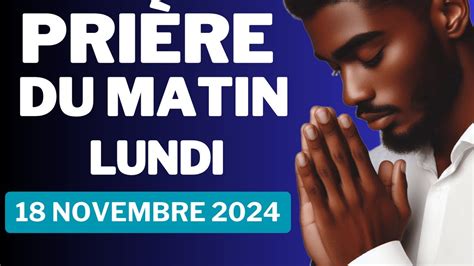 PRIÈRE
DU MATIN
LUNDI

18 NOVEMBRE 2024